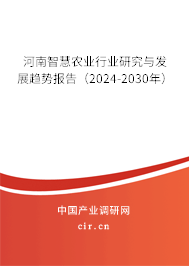 河南智慧农业行业研究与发展趋势报告（2024-2030年）

中国产业调研网
cir.cn